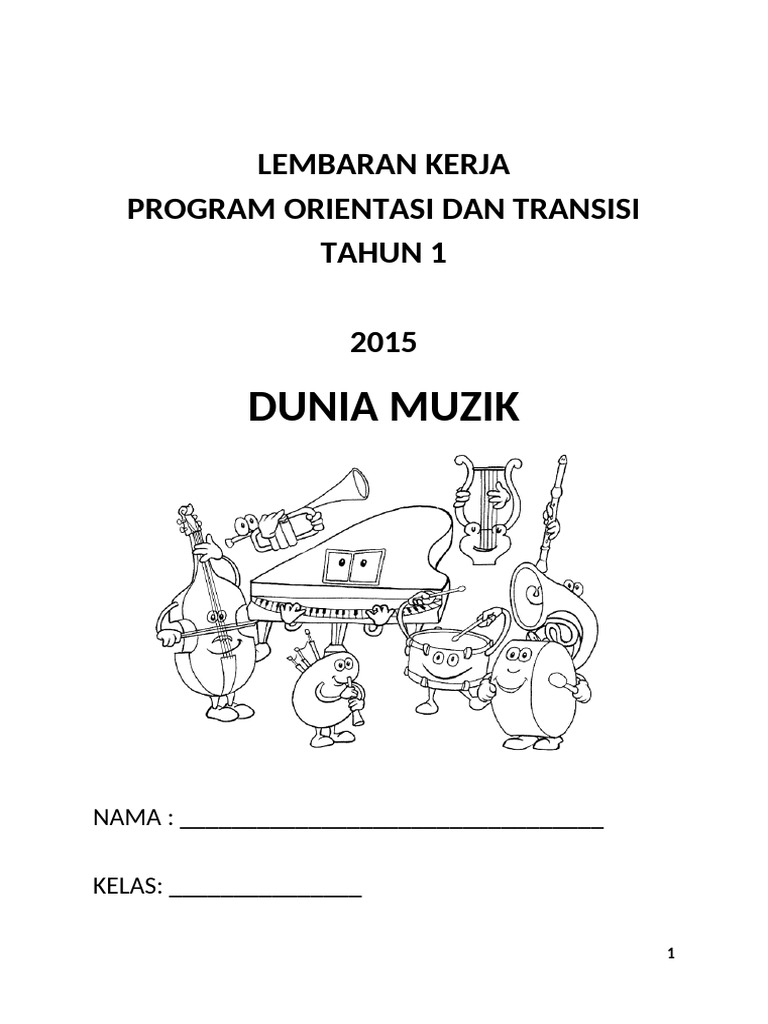 LEMBARAN KERJA
PROGRAM ORIENTASI DAN TRANSISI
TAHUN 1

2015

DUNIA MUZIK

NAMA : ______________________________________

KELAS: _________________

1